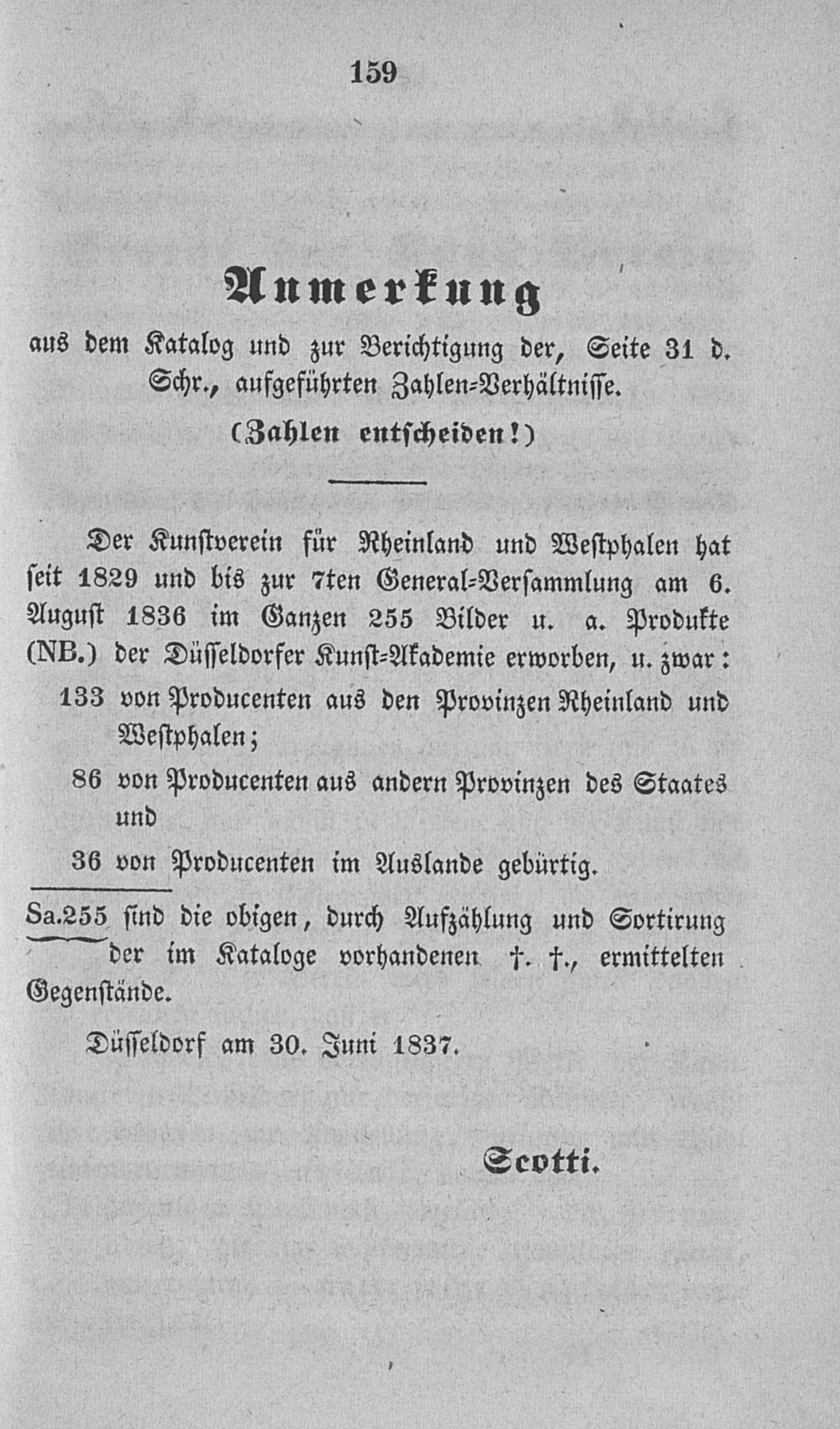 159

Anmerkung

aus dem Katalog und zur Berichtigung der, Seite 31 d. Schr., aufgeführten Zahlen-Verhältnisse.

(Zahlen entscheiden!)

Der Kunstverein für Rheinland und Westphalen hat seit 1829 und bis zur 7ten General-Versammlung am 6. August 1836 im Ganzen 255 Bilder u. a. Produkte (NB.) der Düsseldorfer Kunst-Akademie erworben, u. zwar:

133 von Producenten aus den Provinzen Rheinland und Westphalen;

86 von Producenten aus andern Provinzen des Staates und

36 von Producenten im Auslande gebürtig.

Sa.255 sind die obigen, durch Aufzählung und Sortirung der im Kataloge vorhandenen †. †., ermittelten Gegenstände.

Düsseldorf am 30. Juni 1837.

Scotti.